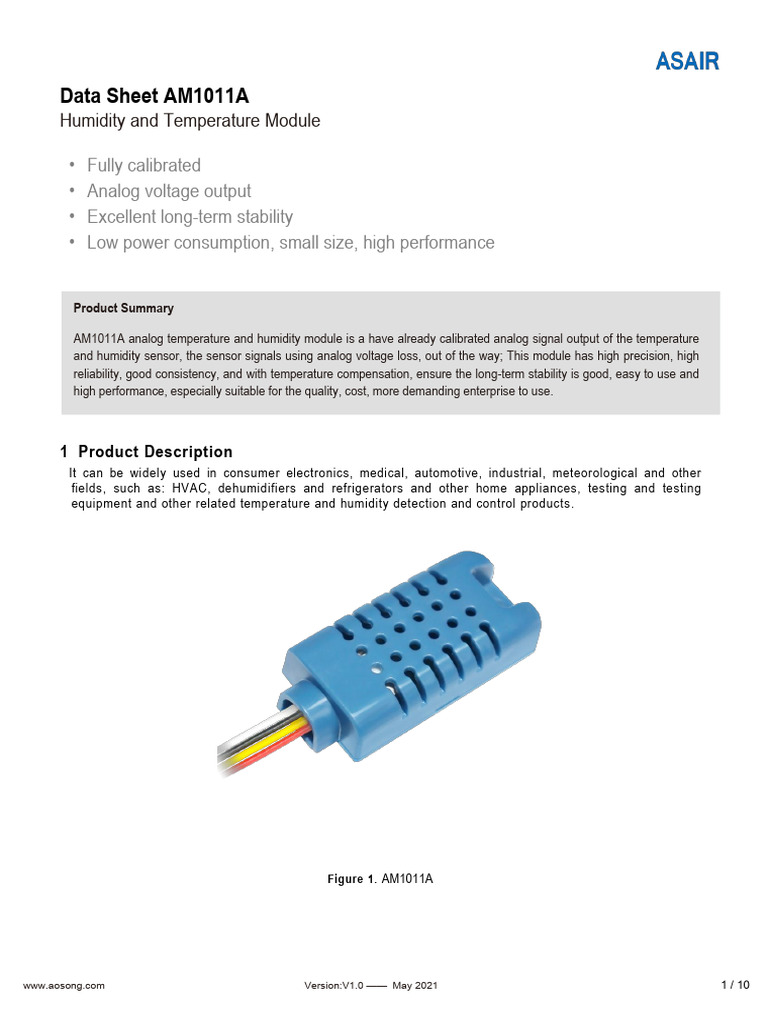 ASAIR

Data Sheet AM1011A
Humidity and Temperature Module

• Fully calibrated
• Analog voltage output
• Excellent long-term stability
• Low power consumption, small size, high performance

Product Summary

AM1011A analog temperature and humidity module is a have already calibrated analog signal output of the temperature and humidity sensor, the sensor signals using analog voltage loss, out of the way; This module has high precision, high reliability, good consistency, and with temperature compensation, ensure the long-term stability is good, easy to use and high performance, especially suitable for the quality, cost, more demanding enterprise to use.

1 Product Description
It can be widely used in consumer electronics, medical, automotive, industrial, meteorological and other fields, such as: HVAC, dehumidifiers and refrigerators and other home appliances, testing and testing equipment and other related temperature and humidity detection and control products.

Figure 1. AM1011A

www.aosong.com Version:V1.0 —— May 2021 1 / 10